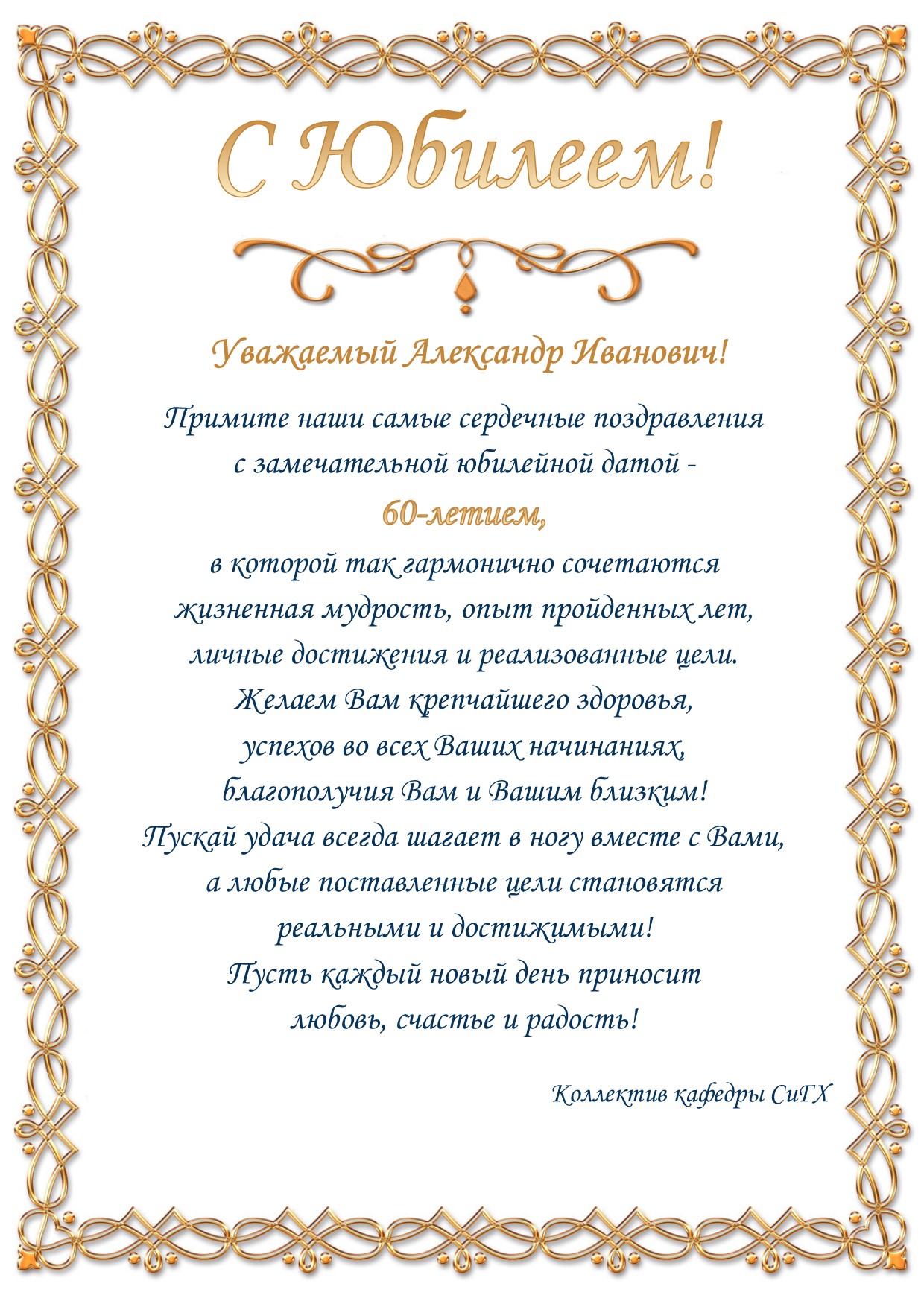 С Юбилеем!

Уважаемый Александр Иванович!

Примите наши самые сердечные поздравления с замечательной юбилейной датой - 60-летием, в которой так гармонично сочетаются жизненная мудрость, опыт пройденных лет, личные достижения и реализованные цели. Желаем Вам крепчайшего здоровья, успехов во всех Ваших начинаниях, благополучия Вам и Вашим близким! Пускай удача всегда шагает в ногу вместе с Вами, а любые поставленные цели становятся реальными и достижимыми! Пусть каждый новый день приносит любовь, счастье и радость!

Коллектив кафедры СиГХ